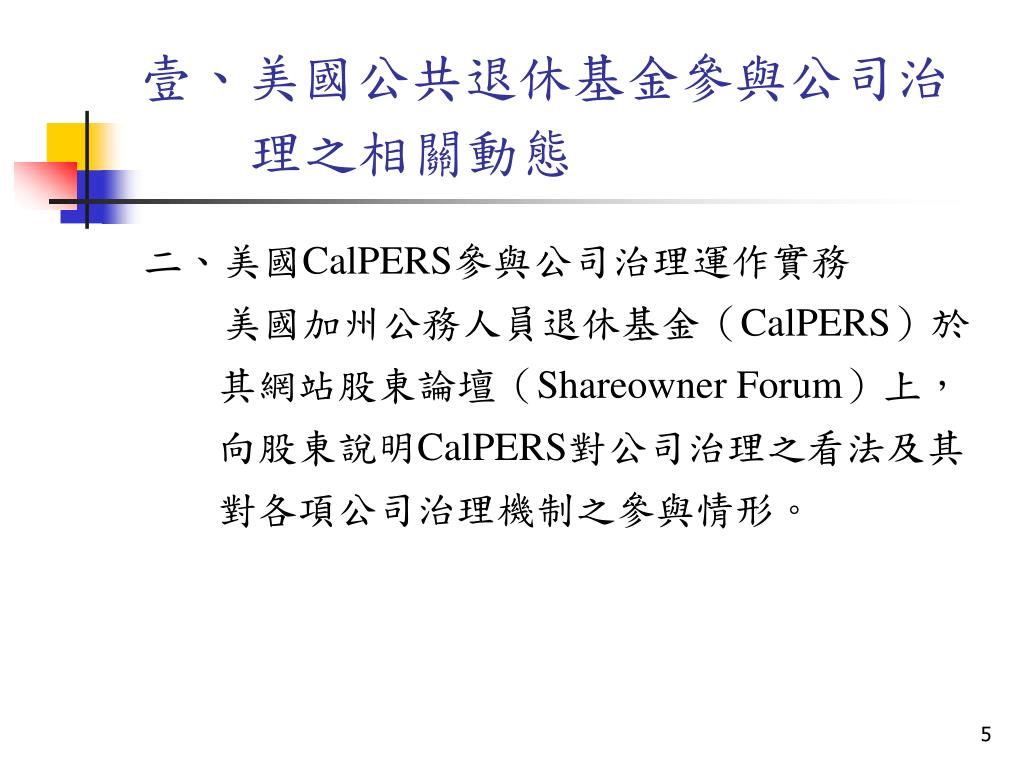 壹、美國公共退休基金參與公司治理之相關動態

二、美國CalPERS參與公司治理運作實務

美國加州公務人員退休基金（CalPERS）於其網站股東論壇（Shareowner Forum）上，向股東說明CalPERS對公司治理之看法及其對各項公司治理機制之參與情形。

5